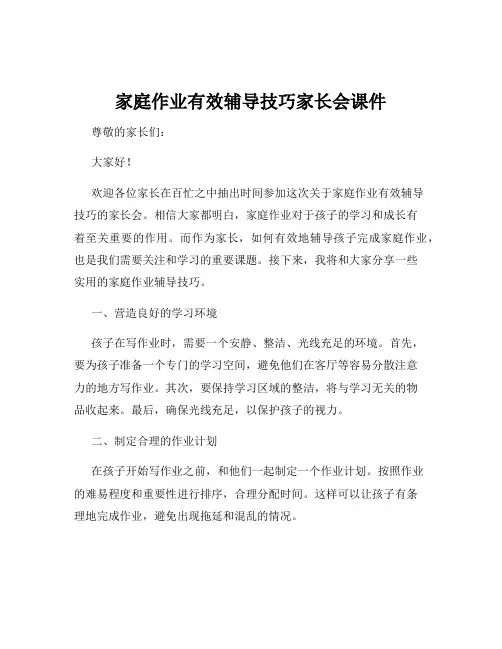 家庭作业有效辅导技巧家长会课件

尊敬的家长们：

大家好！

欢迎各位家长在百忙之中抽出时间参加这次关于家庭作业有效辅导技巧的家长会。相信大家都明白，家庭作业对于孩子的学习和成长有着至关重要的作用。而作为家长，如何有效地辅导孩子完成家庭作业，也是我们需要关注和学习的重要课题。接下来，我将和大家分享一些实用的家庭作业辅导技巧。

一、营造良好的学习环境

孩子在写作业时，需要一个安静、整洁、光线充足的环境。首先，要为孩子准备一个专门的学习空间，避免他们在客厅等容易分散注意力的地方写作业。其次，要保持学习区域的整洁，将与学习无关的物品收起来。最后，确保光线充足，以保护孩子的视力。

二、制定合理的作业计划

在孩子开始写作业之前，和他们一起制定一个作业计划。按照作业的难易程度和重要性进行排序，合理分配时间。这样可以让孩子有条理地完成作业，避免出现拖延和混乱的情况。